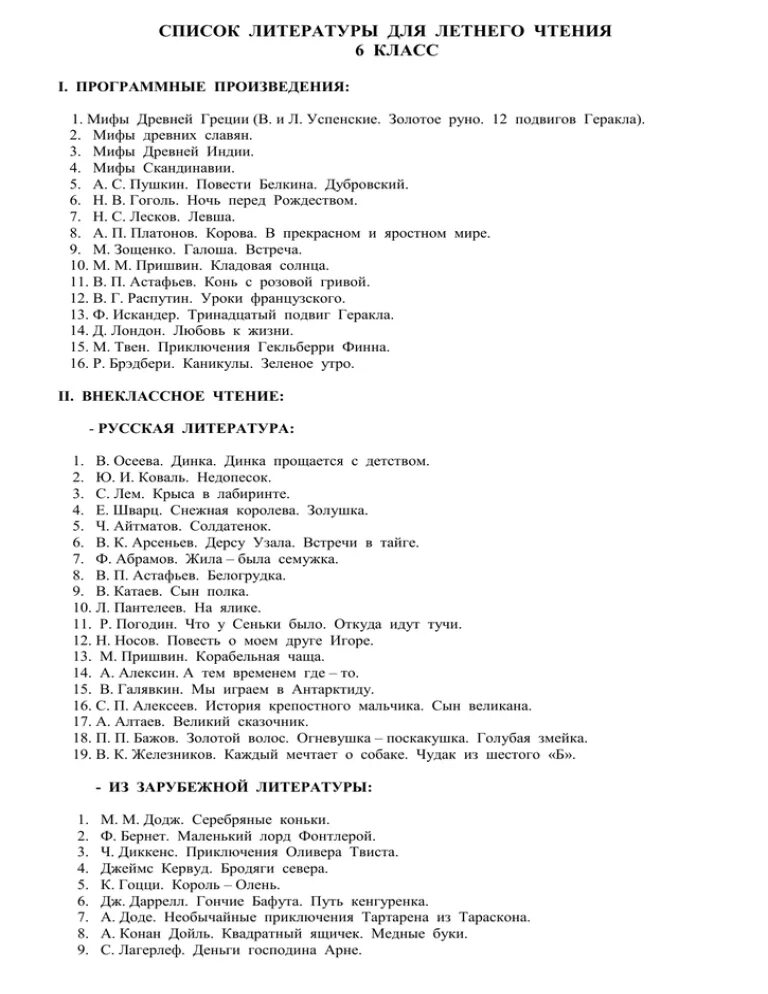 СПИСОК ЛИТЕРАТУРЫ ДЛЯ ЛЕТНЕГО ЧТЕНИЯ
6 КЛАСС

I. ПРОГРАММНЫЕ ПРОИЗВЕДЕНИЯ:

1. Мифы Древней Греции (В. и Л. Успенские. Золотое руно. 12 подвигов Геракла).
2. Мифы древних славян.
3. Мифы Древней Индии.
4. Мифы Скандинавии.
5. А. С. Пушкин. Повести Белкина. Дубровский.
6. Н. В. Гоголь. Ночь перед Рождеством.
7. Н. С. Лесков. Левша.
8. А. П. Платонов. Корова. В прекрасном и яростном мире.
9. М. Зощенко. Галоша. Встреча.
10. М. М. Пришвин. Кладовая солнца.
11. В. П. Астафьев. Конь с розовой гривой.
12. В. Г. Распутин. Уроки французского.
13. Ф. Искандер. Тринадцатый подвиг Геракла.
14. Д. Лондон. Любовь к жизни.
15. М. Твен. Приключения Гекльберри Финна.
16. Р. Брэдбери. Каникулы. Зеленое утро.

II. ВНЕКЛАССНОЕ ЧТЕНИЕ:

- РУССКАЯ ЛИТЕРАТУРА:

1. В. Осеева. Динка. Динка прощается с детством.
2. Ю. И. Коваль. Недопесок.
3. С. Лем. Крыса в лабиринте.
4. Е. Шварц. Снежная королева. Золушка.
5. Ч. Айтматов. Солдатенок.
6. В. К. Арсеньев. Дерсу Узала. Встречи в тайге.
7. Ф. Абрамов. Жила – была семужка.
8. В. П. Астафьев. Белогрудка.
9. В. Катаев. Сын полка.
10. Л. Пантелеев. На ялике.
11. Р. Погодин. Что у Сеньки было. Откуда идут тучи.
12. Н. Носов. Повесть о моем друге Игоре.
13. М. Пришвин. Корабельная чаща.
14. А. Алексин. А тем временем где – то.
15. В. Галявкин. Мы играем в Антарктиду.
16. С. П. Алексеев. История крепостного мальчика. Сын великана.
17. А. Алтаев. Великий сказочник.
18. П. П. Бажов. Золотой волос. Огневушка – поскакушка. Голубая змейка.
19. В. К. Железников. Каждый мечтает о собаке. Чудак из шестого «Б».

- ИЗ ЗАРУБЕЖНОЙ ЛИТЕРАТУРЫ:

1. М. М. Додж. Серебряные коньки.
2. Ф. Бернет. Маленький лорд Фонтлерой.
3. Ч. Диккенс. Приключения Оливера Твиста.
4. Джеймс Кервуд. Бродяги севера.
5. К. Гоцци. Король – Олень.
6. Дж. Даррелл. Гончие Бафута. Путь кенгуренка.
7. А. Доде. Необычайные приключения Тартарена из Тараскона.
8. А. Конан Дойль. Квадратный ящичек. Медные буки.
9. С. Лагерлеф. Деньги господина Арне.